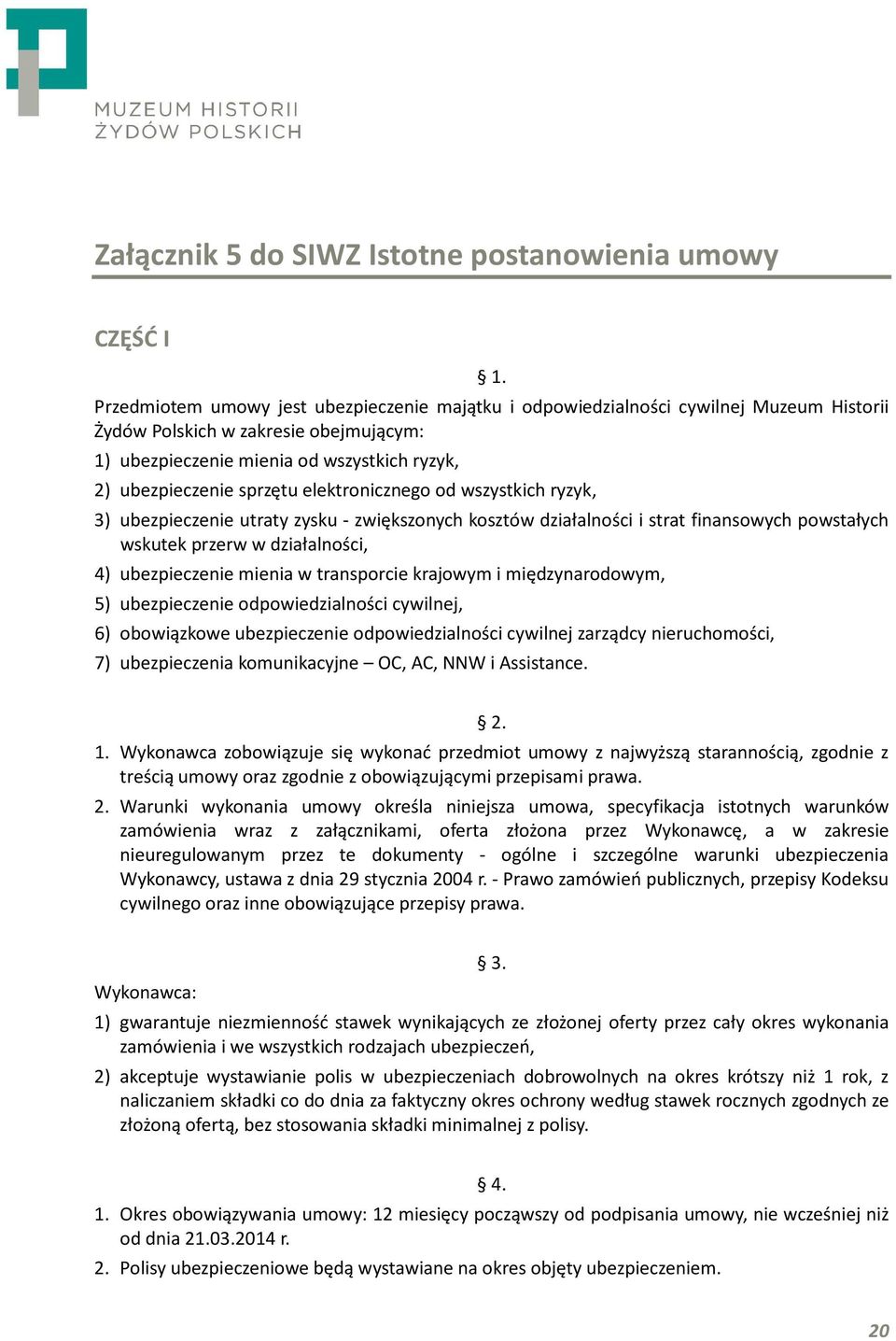 MUZEUM HISTORII ŻYDÓW POLSKICH

Załącznik 5 do SIWZ Istotne postanowienia umowy

CZĘŚĆ I

§ 1.

Przedmiotem umowy jest ubezpieczenie majątku i odpowiedzialności cywilnej Muzeum Historii Żydów Polskich w zakresie obejmującym:
1) ubezpieczenie mienia od wszystkich ryzyk,
2) ubezpieczenie sprzętu elektronicznego od wszystkich ryzyk,
3) ubezpieczenie utraty zysku - zwiększonych kosztów działalności i strat finansowych powstałych wskutek przerw w działalności,
4) ubezpieczenie mienia w transporcie krajowym i międzynarodowym,
5) ubezpieczenie odpowiedzialności cywilnej,
6) obowiązkowe ubezpieczenie odpowiedzialności cywilnej zarządcy nieruchomości,
7) ubezpieczenia komunikacyjne – OC, AC, NNW i Assistance.

§ 2.

1. Wykonawca zobowiązuje się wykonać przedmiot umowy z najwyższą starannością, zgodnie z treścią umowy oraz zgodnie z obowiązującymi przepisami prawa.
2. Warunki wykonania umowy określa niniejsza umowa, specyfikacja istotnych warunków zamówienia wraz z załącznikami, oferta złożona przez Wykonawcę, a w zakresie nieuregulowanym przez te dokumenty - ogólne i szczególne warunki ubezpieczenia Wykonawcy, ustawa z dnia 29 stycznia 2004 r. - Prawo zamówień publicznych, przepisy Kodeksu cywilnego oraz inne obowiązujące przepisy prawa.

§ 3.

Wykonawca:
1) gwarantuje niezmienność stawek wynikających ze złożonej oferty przez cały okres wykonania zamówienia i we wszystkich rodzajach ubezpieczeń,
2) akceptuje wystawianie polis w ubezpieczeniach dobrowolnych na okres krótszy niż 1 rok, z naliczaniem składki co do dnia za faktyczny okres ochrony według stawek rocznych zgodnych ze złożoną ofertą, bez stosowania składki minimalnej z polisy.

§ 4.

1. Okres obowiązywania umowy: 12 miesięcy począwszy od podpisania umowy, nie wcześniej niż od dnia 21.03.2014 r.
2. Polisy ubezpieczeniowe będą wystawiane na okres objęty ubezpieczeniem.

20